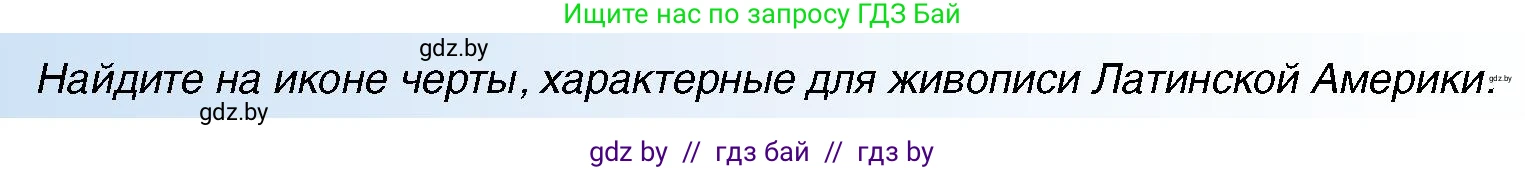 Ищите нас по запросу ГДЗ Бай

gdz.by

Найдите на иконе черты, характерные для живописи Латинской Америки. gdz.by

gdz.by

gdz by // гдз бай // гдз by